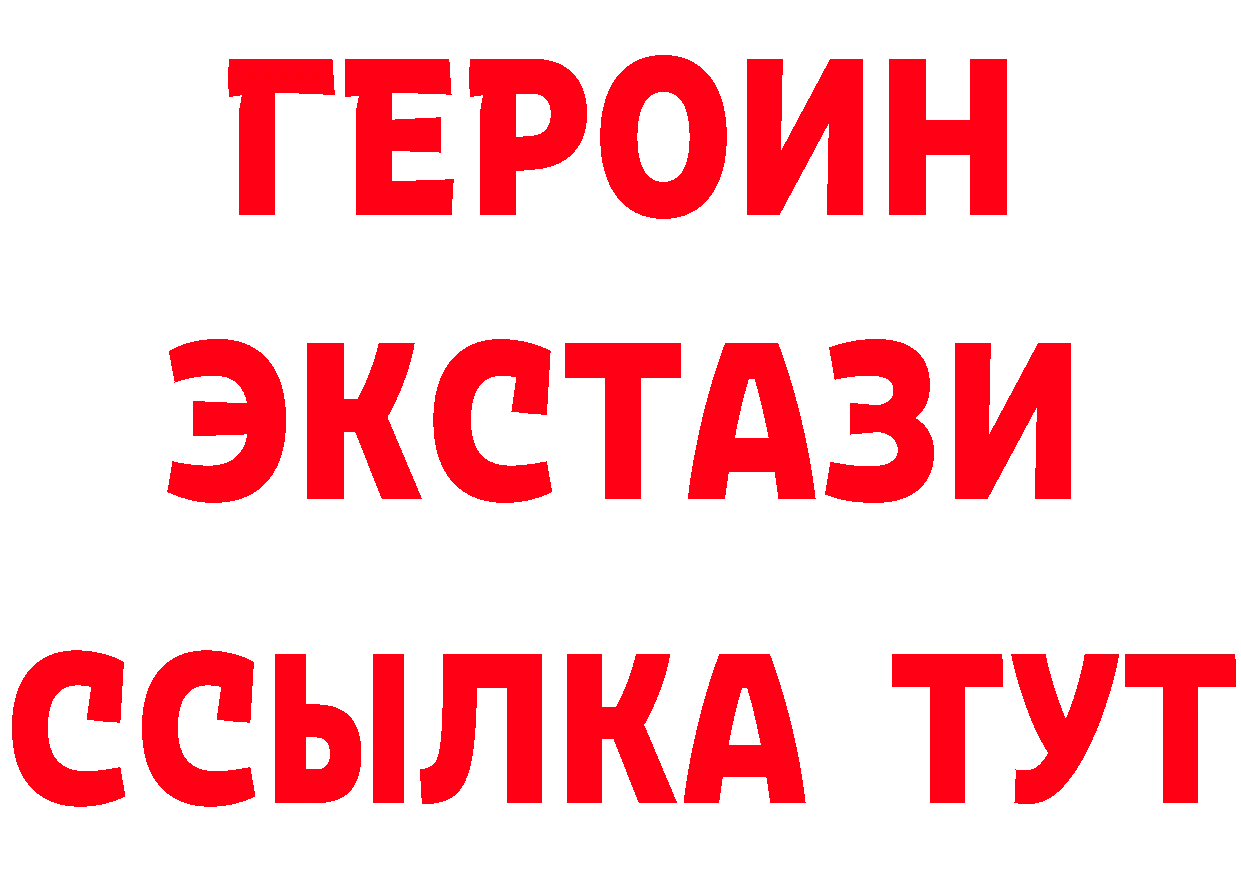 ГЕРОИН
ЭКСТАЗИ
ССЫЛКА ТУТ